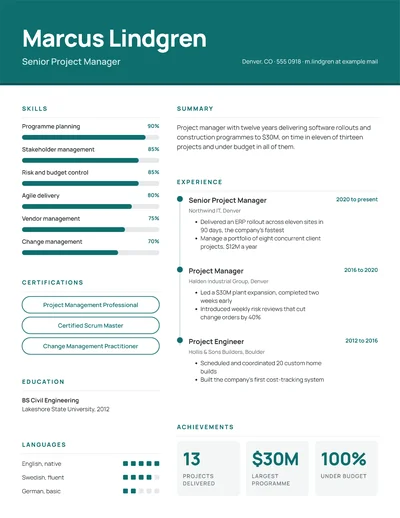 Marcus Lindgren

Senior Project Manager

Denver, CO · 555 0918 · m.lindgren at example mail

SKILLS

Programme planning 90%

Stakeholder management 85%

Risk and budget control 85%

Agile delivery 80%

Vendor management 75%

Change management 70%

CERTIFICATIONS

Project Management Professional

Certified Scrum Master

Change Management Practitioner

EDUCATION

BS Civil Engineering
Lakeshore State University, 2012

LANGUAGES

English, native

Swedish, fluent

German, basic

SUMMARY

Project manager with twelve years delivering software rollouts and construction programmes to $30M, on time in eleven of thirteen projects and under budget in all of them.

EXPERIENCE

Senior Project Manager
2020 to present
Northwind IT, Denver
• Delivered an ERP rollout across eleven sites in 90 days, the company's fastest
• Manage a portfolio of eight concurrent client projects, $12M a year

Project Manager
2016 to 2020
Halden Industrial Group, Denver
• Led a $30M plant expansion, completed two weeks early
• Introduced weekly risk reviews that cut change orders by 40%

Project Engineer
2012 to 2016
Hollis & Sons Builders, Boulder
• Scheduled and coordinated 20 custom home builds
• Built the company's first cost-tracking system

ACHIEVEMENTS

13
PROJECTS DELIVERED

$30M
LARGEST PROGRAMME

100%
UNDER BUDGET